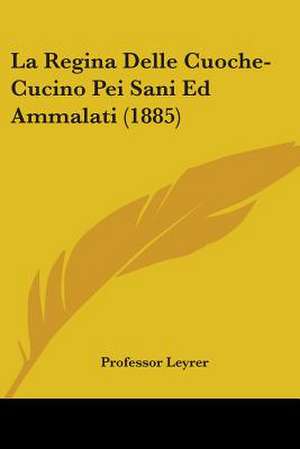 La Regina Delle Cuoche-Cucino Pei Sani Ed Ammalati (1885)

Professor Leyrer